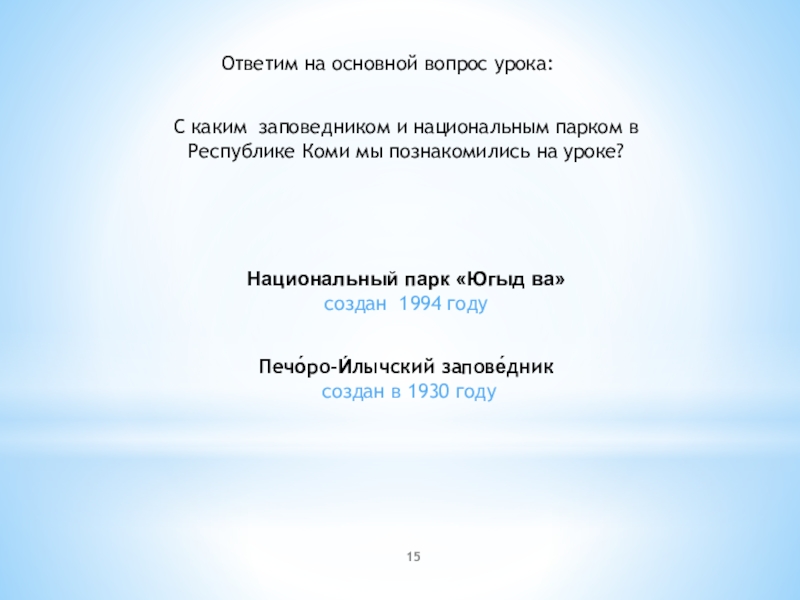 Ответим на основной вопрос урока:

С каким заповедником и национальным парком в Республике Коми мы познакомились на уроке?

Национальный парк «Югыд ва»
создан 1994 году

Печо́ро-И́лычский запове́дник
создан в 1930 году

15